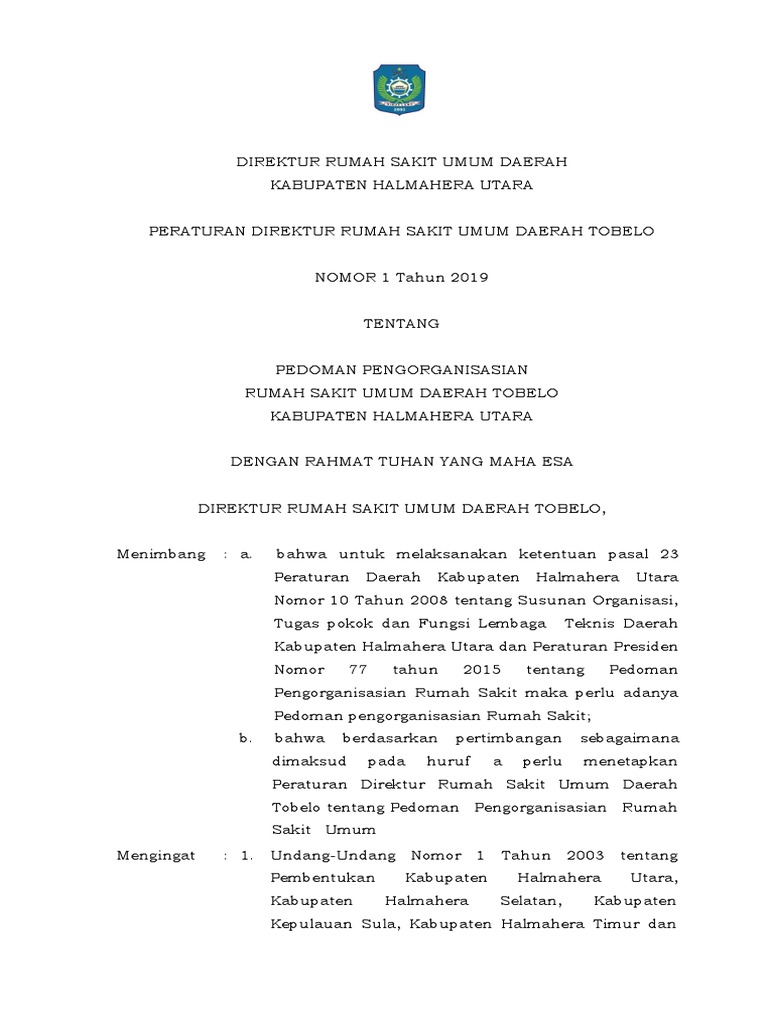 DIREKTUR RUMAH SAKIT UMUM DAERAH
KABUPATEN HALMAHERA UTARA

PERATURAN DIREKTUR RUMAH SAKIT UMUM DAERAH TOBELO

NOMOR 1 Tahun 2019

TENTANG

PEDOMAN PENGORGANISASIAN
RUMAH SAKIT UMUM DAERAH TOBELO
KABUPATEN HALMAHERA UTARA

DENGAN RAHMAT TUHAN YANG MAHA ESA

DIREKTUR RUMAH SAKIT UMUM DAERAH TOBELO,

Menimbang : a. bahwa untuk melaksanakan ketentuan pasal 23 Peraturan Daerah Kabupaten Halmahera Utara Nomor 10 Tahun 2008 tentang Susunan Organisasi, Tugas pokok dan Fungsi Lembaga Teknis Daerah Kabupaten Halmahera Utara dan Peraturan Presiden Nomor 77 tahun 2015 tentang Pedoman Pengorganisasian Rumah Sakit maka perlu adanya Pedoman pengorganisasian Rumah Sakit;

b. bahwa berdasarkan pertimbangan sebagaimana dimaksud pada huruf a perlu menetapkan Peraturan Direktur Rumah Sakit Umum Daerah Tobelo tentang Pedoman Pengorganisasian Rumah Sakit Umum

Mengingat : 1. Undang-Undang Nomor 1 Tahun 2003 tentang Pembentukan Kabupaten Halmahera Utara, Kabupaten Halmahera Selatan, Kabupaten Kepulauan Sula, Kabupaten Halmahera Timur dan